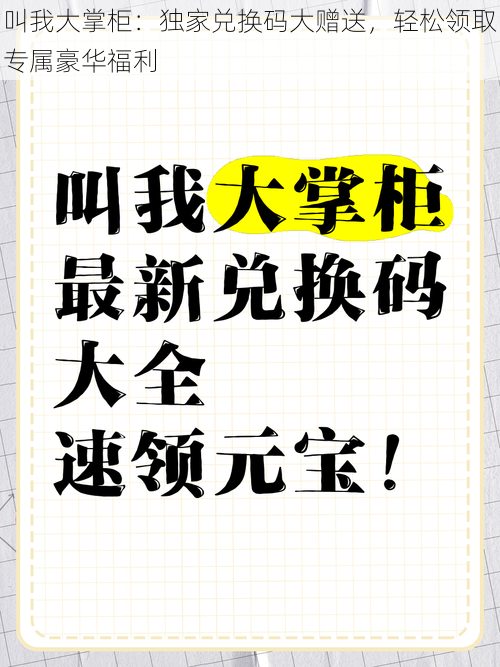 叫我大掌柜：独家兑换码大赠送，轻松领取专属豪华福利

叫我大掌柜
最新兑换码
大全
速领元宝！